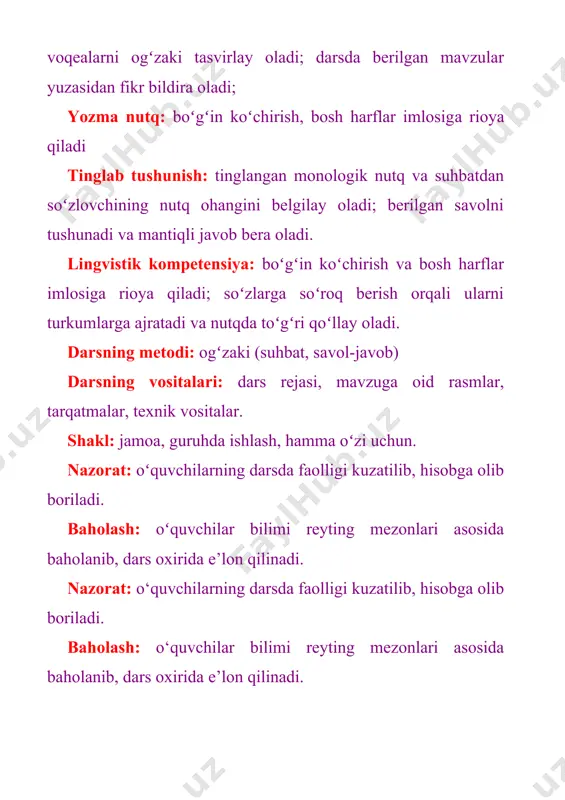 voqealarni og‘zaki tasvirlay oladi; darsda berilgan mavzular yuzasidan fikr bildira oladi;

Yozma nutq: bo‘g‘in ko‘chirish, bosh harflar imlosiga rioya qiladi

Tinglab tushunish: tinglangan monologik nutq va suhbatdan so‘zlovchining nutq ohangini belgilay oladi; berilgan savolni tushunadi va mantiqli javob bera oladi.

Lingvistik kompetensiya: bo‘g‘in ko‘chirish va bosh harflar imlosiga rioya qiladi; so‘zlarga so‘roq berish orqali ularni turkumlarga ajratadi va nutqda to‘g‘ri qo‘llay oladi.

Darsning metodi: og‘zaki (suhbat, savol-javob)

Darsning vositalari: dars rejasi, mavzuga oid rasmlar, tarqatmalar, texnik vositalar.

Shakl: jamoa, guruhda ishlash, hamma o‘zi uchun.

Nazorat: o‘quvchilarning darsda faolligi kuzatilib, hisobga olib boriladi.

Baholash: o‘quvchilar bilimi reyting mezonlari asosida baholanib, dars oxirida e’lon qilinadi.

Nazorat: o‘quvchilarning darsda faolligi kuzatilib, hisobga olib boriladi.

Baholash: o‘quvchilar bilimi reyting mezonlari asosida baholanib, dars oxirida e’lon qilinadi.

FaylHub.uz